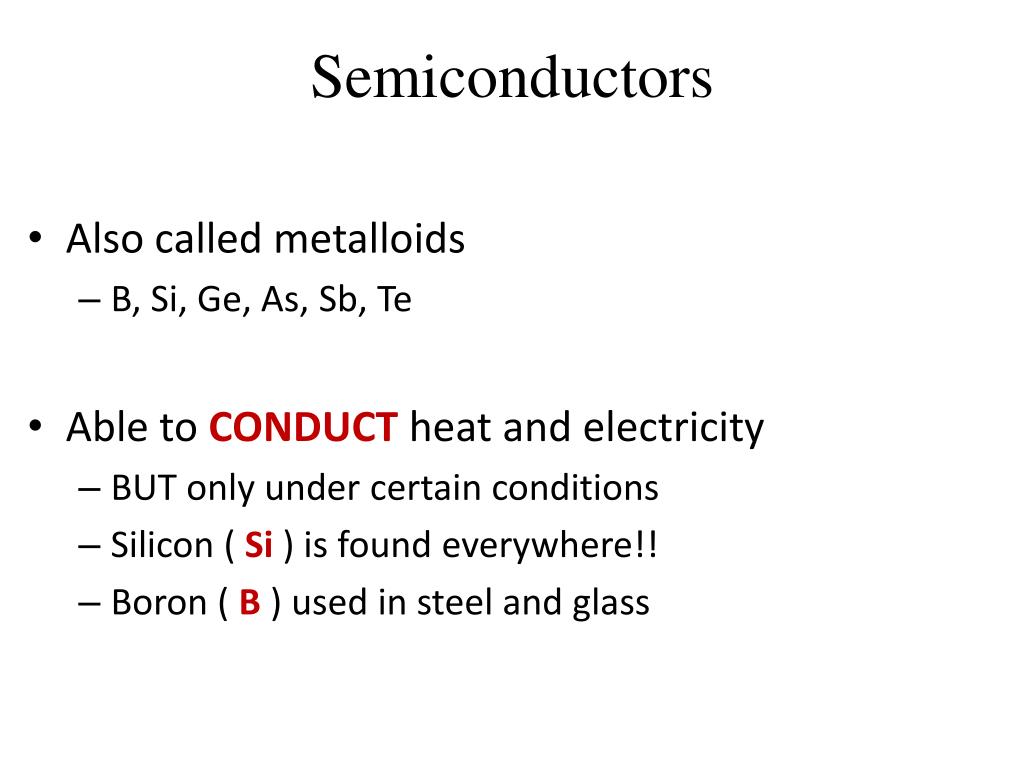 Semiconductors

• Also called metalloids
– B, Si, Ge, As, Sb, Te

• Able to CONDUCT heat and electricity
– BUT only under certain conditions
– Silicon ( Si ) is found everywhere!!
– Boron ( B ) used in steel and glass